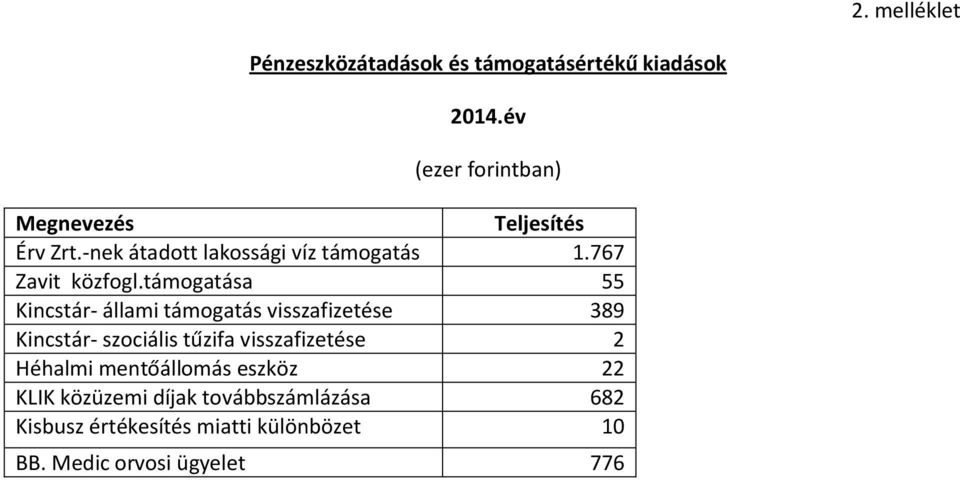 2. melléklet

Pénzeszközátadások és támogatásértékű kiadások

2014.év

(ezer forintban)

| Megnevezés | Teljesítés |
|---|---|
| Érv Zrt.-nek átadott lakossági víz támogatás | 1.767 |
| Zavit közfogl.támogatása | 55 |
| Kincstár- állami támogatás visszafizetése | 389 |
| Kincstár- szociális tűzifa visszafizetése | 2 |
| Héhalmi mentőállomás eszköz | 22 |
| KLIK közüzemi díjak továbbszámlázása | 682 |
| Kisbusz értékesítés miatti különbözet | 10 |
| BB. Medic orvosi ügyelet | 776 |